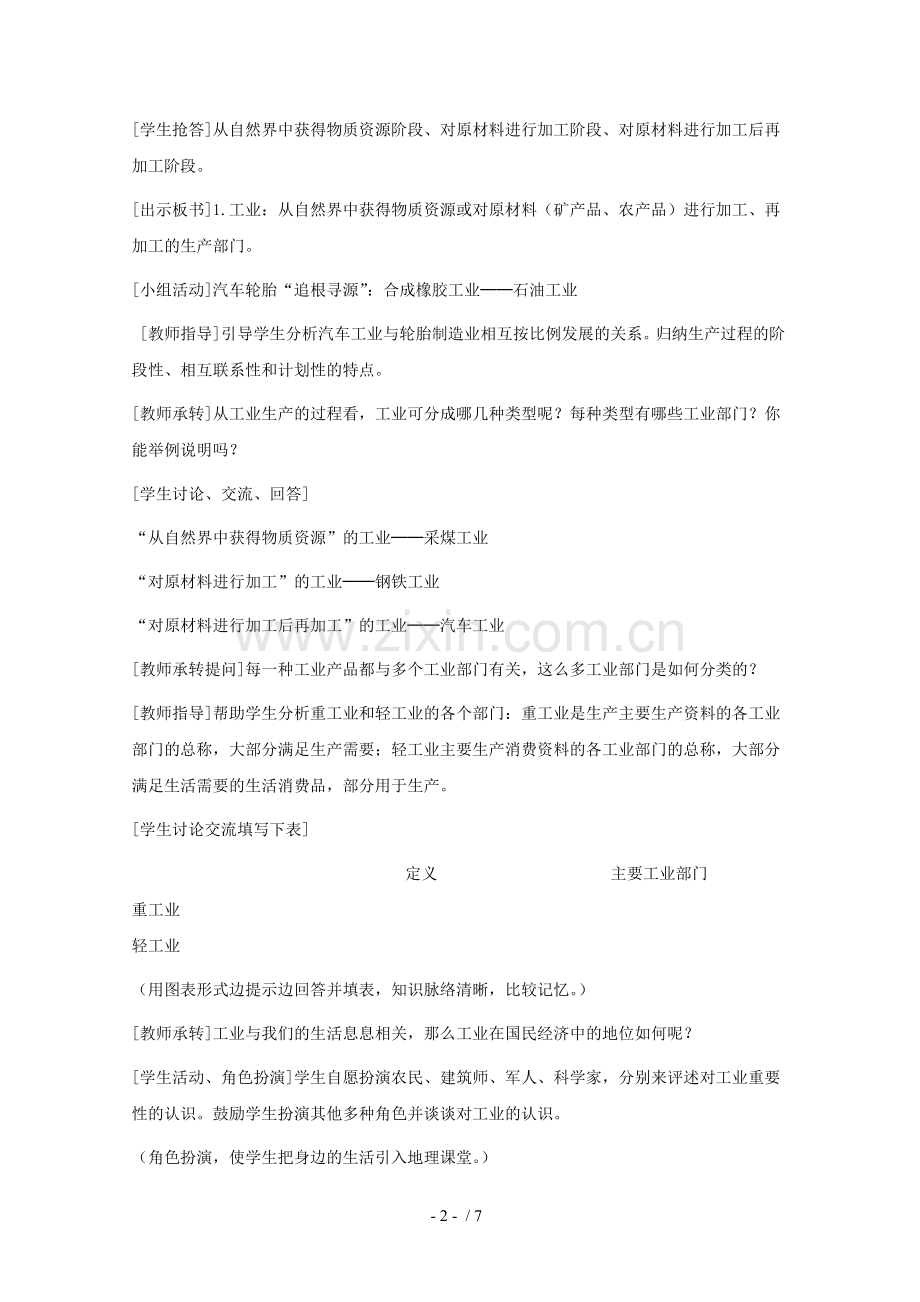 [学生抢答]从自然界中获得物质资源阶段、对原材料进行加工阶段、对原材料进行加工后再加工阶段。

[出示板书]1.工业：从自然界中获得物质资源或对原材料（矿产品、农产品）进行加工、再加工的生产部门。

[小组活动]汽车轮胎“追根寻源”：合成橡胶工业——石油工业

[教师指导]引导学生分析汽车工业与轮胎制造业相互按比例发展的关系。归纳生产过程的阶段性、相互联系性和计划性的特点。

[教师承转]从工业生产的过程看，工业可分成哪几种类型呢？每种类型有哪些工业部门？你能举例说明吗？

[学生讨论、交流、回答]

“从自然界中获得物质资源”的工业——采煤工业

“对原材料进行加工”的工业——钢铁工业

“对原材料进行加工后再加工”的工业——汽车工业

[教师承转提问]每一种工业产品都与多个工业部门有关，这么多工业部门是如何分类的？

[教师指导]帮助学生分析重工业和轻工业的各个部门：重工业是生产主要生产资料的各工业部门的总称，大部分满足生产需要；轻工业主要生产消费资料的各工业部门的总称，大部分满足生活需要的生活消费品，部分用于生产。

[学生讨论交流填写下表]

|  | 定义 | 主要工业部门 |
|---|---|---|
| 重工业 |  |  |
| 轻工业 |  |  |

（用图表形式边提示边回答并填表，知识脉络清晰，比较记忆。）

[教师承转]工业与我们的生活息息相关，那么工业在国民经济中的地位如何呢？

[学生活动、角色扮演]学生自愿扮演农民、建筑师、军人、科学家，分别来评述对工业重要性的认识。鼓励学生扮演其他多种角色并谈谈对工业的认识。

（角色扮演，使学生把身边的生活引入地理课堂。）

- 2 - / 7

www.zixin.com.cn